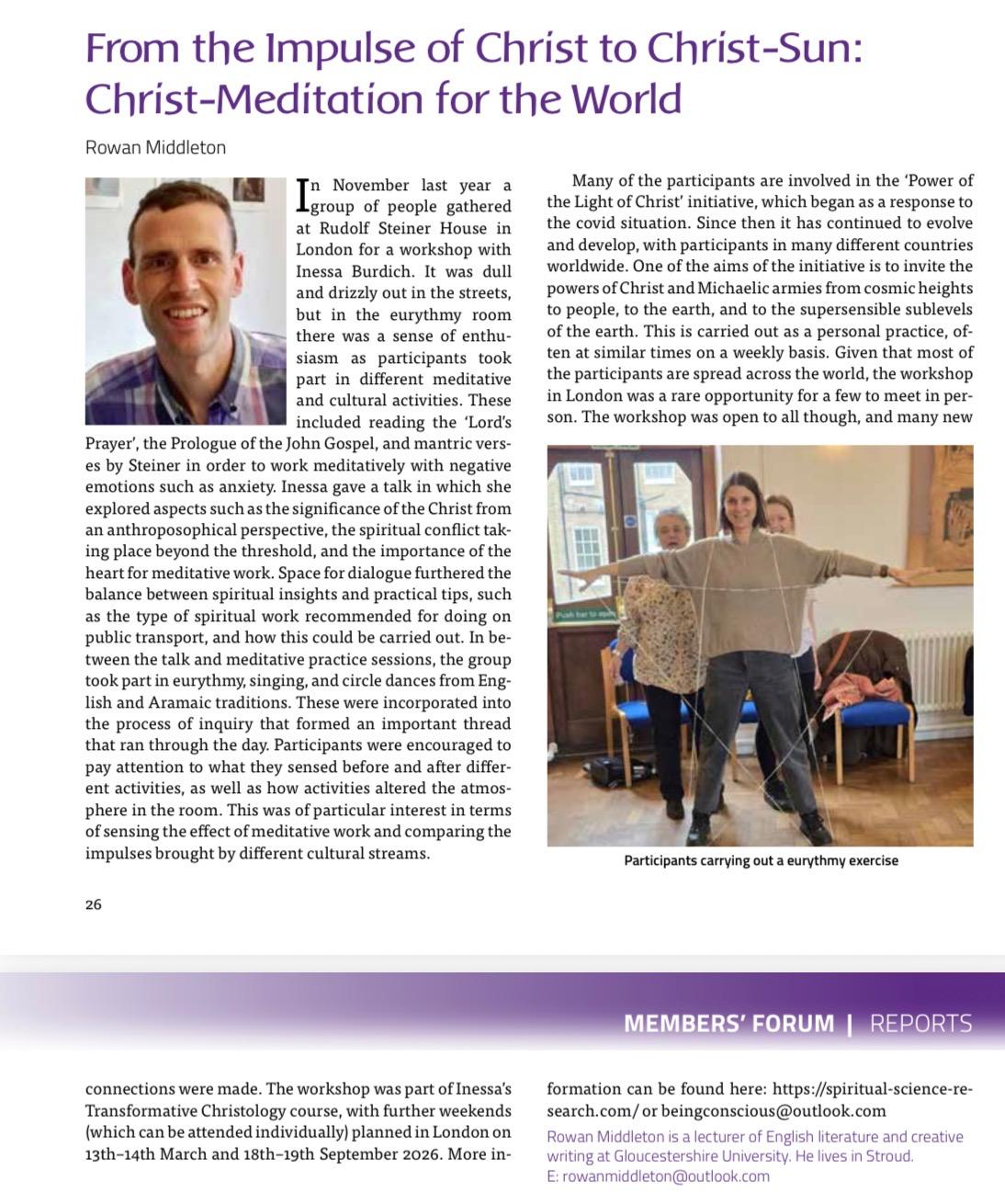 From the Impulse of Christ to Christ-Sun: Christ-Meditation for the World

Rowan Middleton

In November last year a group of people gathered at Rudolf Steiner House in London for a workshop with Inessa Burdich. It was dull and drizzly out in the streets, but in the eurythmy room there was a sense of enthusiasm as participants took part in different meditative and cultural activities. These included reading the 'Lord's Prayer', the Prologue of the John Gospel, and mantric verses by Steiner in order to work meditatively with negative emotions such as anxiety. Inessa gave a talk in which she explored aspects such as the significance of the Christ from an anthroposophical perspective, the spiritual conflict taking place beyond the threshold, and the importance of the heart for meditative work. Space for dialogue furthered the balance between spiritual insights and practical tips, such as the type of spiritual work recommended for doing on public transport, and how this could be carried out. In between the talk and meditative practice sessions, the group took part in eurythmy, singing, and circle dances from English and Aramaic traditions. These were incorporated into the process of inquiry that formed an important thread that ran through the day. Participants were encouraged to pay attention to what they sensed before and after different activities, as well as how activities altered the atmosphere in the room. This was of particular interest in terms of sensing the effect of meditative work and comparing the impulses brought by different cultural streams.

Many of the participants are involved in the 'Power of the Light of Christ' initiative, which began as a response to the covid situation. Since then it has continued to evolve and develop, with participants in many different countries worldwide. One of the aims of the initiative is to invite the powers of Christ and Michaelic armies from cosmic heights to people, to the earth, and to the supersensible sublevels of the earth. This is carried out as a personal practice, often at similar times on a weekly basis. Given that most of the participants are spread across the world, the workshop in London was a rare opportunity for a few to meet in person. The workshop was open to all though, and many new

Push bar to open

Participants carrying out a eurythmy exercise

26

MEMBERS' FORUM | REPORTS

connections were made. The workshop was part of Inessa's Transformative Christology course, with further weekends (which can be attended individually) planned in London on 13th–14th March and 18th–19th September 2026. More information can be found here: https://spiritual-science-research.com/ or beingconscious@outlook.com

Rowan Middleton is a lecturer of English literature and creative writing at Gloucestershire University. He lives in Stroud.
E: rowanmiddleton@outlook.com